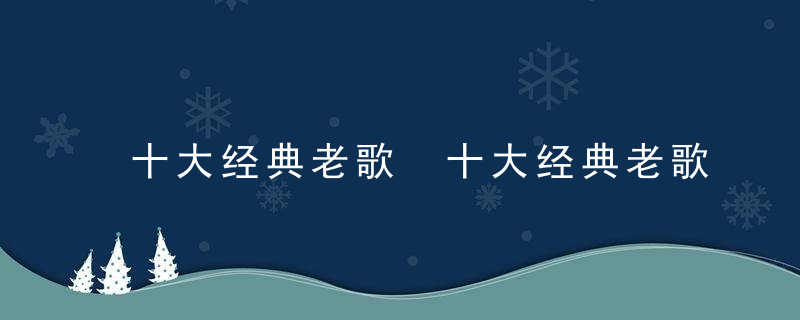 十大经典老歌 十大经典老歌